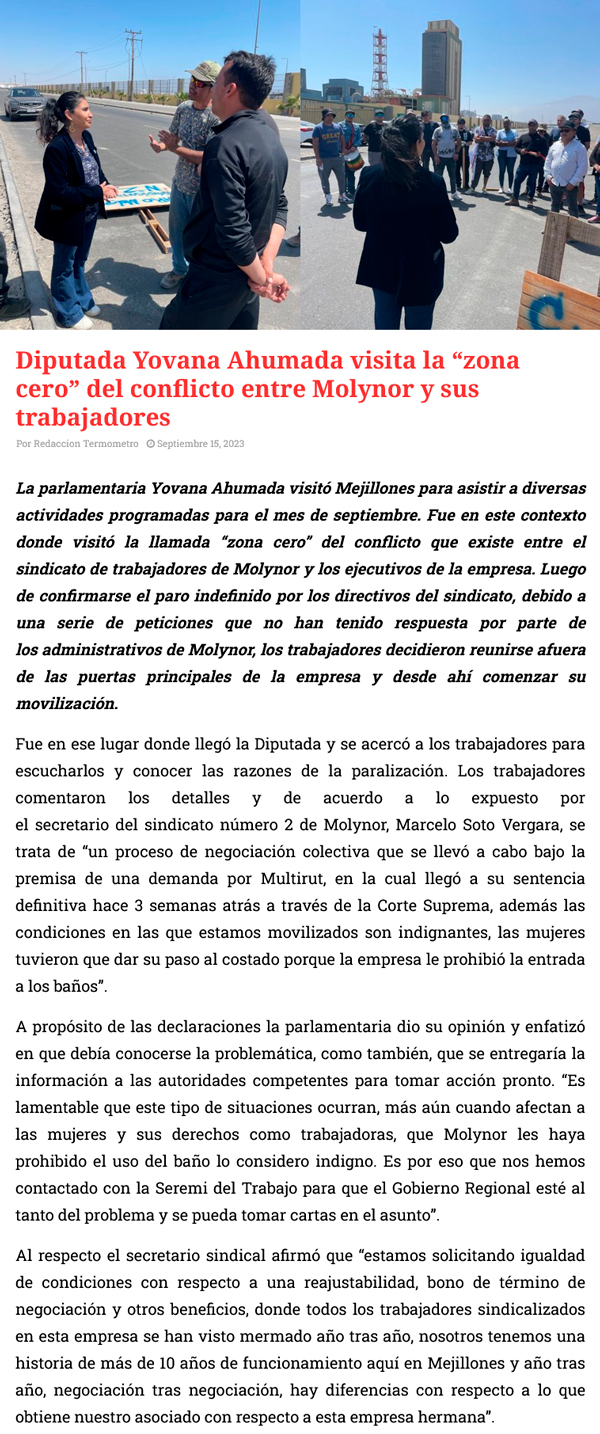 Diputada Yovana Ahumada visita la “zona cero” del conflicto entre Molynor y sus trabajadores

Por Redaccion Termometro Septiembre 15, 2023

La parlamentaria Yovana Ahumada visitó Mejillones para asistir a diversas actividades programadas para el mes de septiembre. Fue en este contexto donde visitó la llamada “zona cero” del conflicto que existe entre el sindicato de trabajadores de Molynor y los ejecutivos de la empresa. Luego de confirmarse el paro indefinido por los directivos del sindicato, debido a una serie de peticiones que no han tenido respuesta por parte de los administrativos de Molynor, los trabajadores decidieron reunirse afuera de las puertas principales de la empresa y desde ahí comenzar su movilización.

Fue en ese lugar donde llegó la Diputada y se acercó a los trabajadores para escucharlos y conocer las razones de la paralización. Los trabajadores comentaron los detalles y de acuerdo a lo expuesto por el secretario del sindicato número 2 de Molynor, Marcelo Soto Vergara, se trata de “un proceso de negociación colectiva que se llevó a cabo bajo la premisa de una demanda por Multirut, en la cual llegó a su sentencia definitiva hace 3 semanas atrás a través de la Corte Suprema, además las condiciones en las que estamos movilizados son indignantes, las mujeres tuvieron que dar su paso al costado porque la empresa le prohibió la entrada a los baños”.

A propósito de las declaraciones la parlamentaria dio su opinión y enfatizó en que debía conocerse la problemática, como también, que se entregaría la información a las autoridades competentes para tomar acción pronto. “Es lamentable que este tipo de situaciones ocurran, más aún cuando afectan a las mujeres y sus derechos como trabajadoras, que Molynor les haya prohibido el uso del baño lo considero indigno. Es por eso que nos hemos contactado con la Seremi del Trabajo para que el Gobierno Regional esté al tanto del problema y se pueda tomar cartas en el asunto”.

Al respecto el secretario sindical afirmó que “estamos solicitando igualdad de condiciones con respecto a una reajustabilidad, bono de término de negociación y otros beneficios, donde todos los trabajadores sindicalizados en esta empresa se han visto mermado año tras año, nosotros tenemos una historia de más de 10 años de funcionamiento aquí en Mejillones y año tras año, negociación tras negociación, hay diferencias con respecto a lo que obtiene nuestro asociado con respecto a esta empresa hermana”.